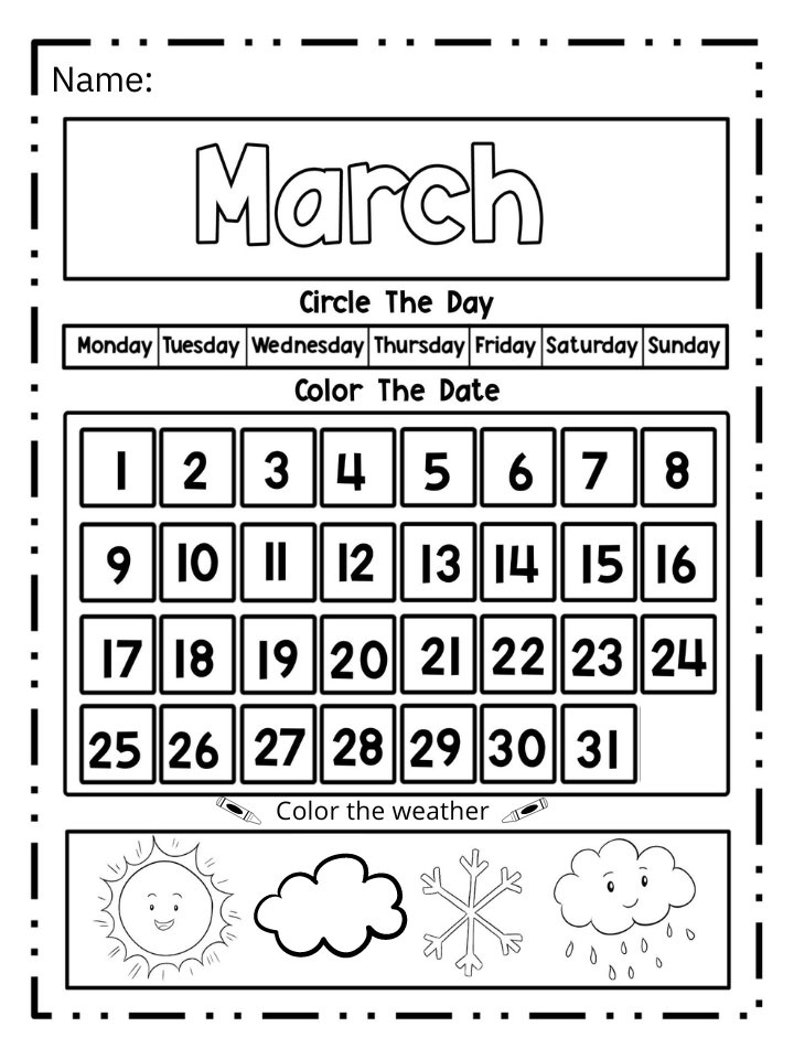 Name:

March

Circle The Day

| Monday | Tuesday | Wednesday | Thursday | Friday | Saturday | Sunday |
|---|---|---|---|---|---|---|

Color The Date

| 1 | 2 | 3 | 4 | 5 | 6 | 7 | 8 |
|---|---|---|---|---|---|---|---|
| 9 | 10 | 11 | 12 | 13 | 14 | 15 | 16 |
| 17 | 18 | 19 | 20 | 21 | 22 | 23 | 24 |
| 25 | 26 | 27 | 28 | 29 | 30 | 31 | |

Color the weather